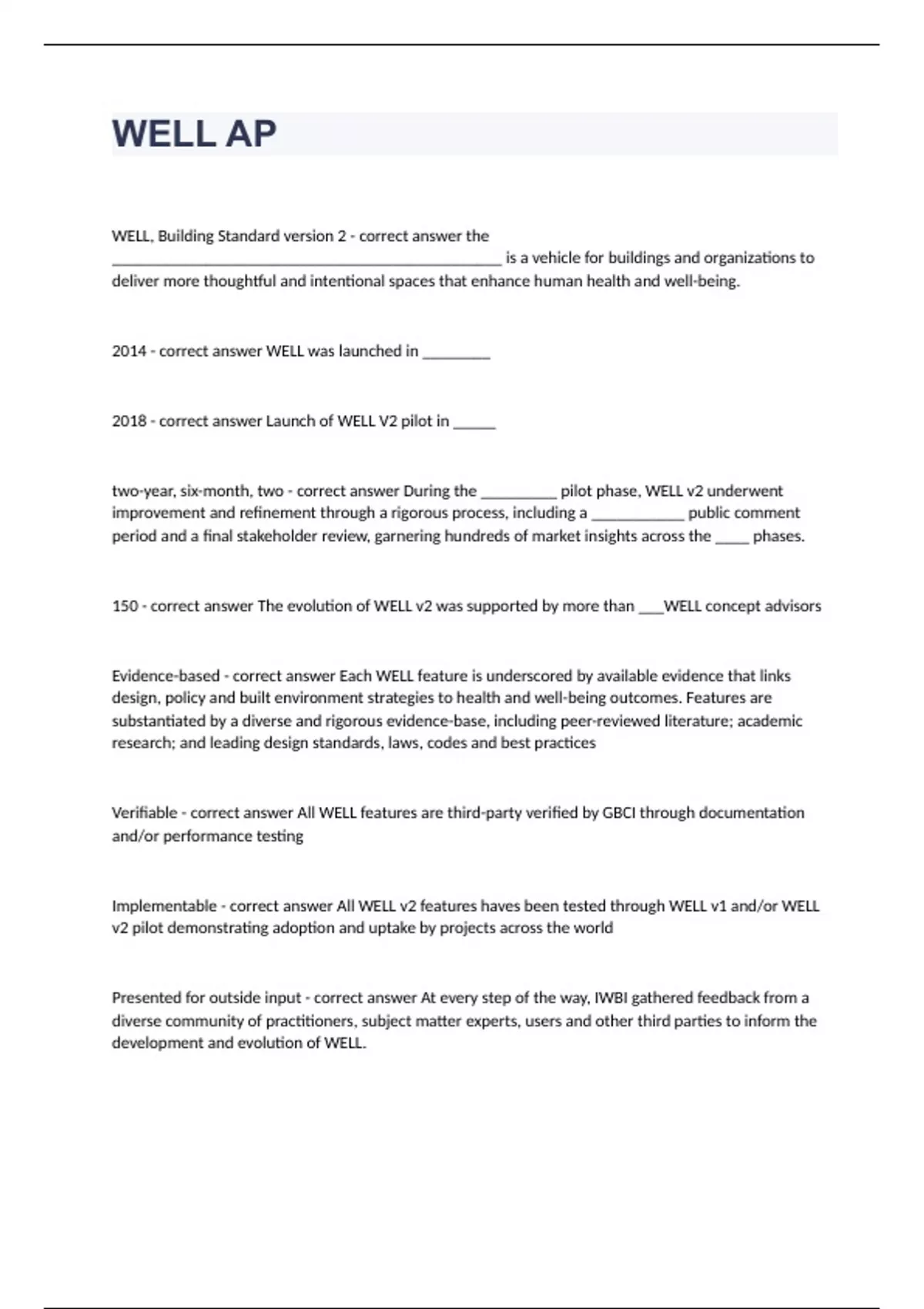 WELL AP

WELL, Building Standard version 2 - correct answer the ______________________________________________ is a vehicle for buildings and organizations to deliver more thoughtful and intentional spaces that enhance human health and well-being.

2014 - correct answer WELL was launched in ________

2018 - correct answer Launch of WELL V2 pilot in _____

two-year, six-month, two - correct answer During the _________ pilot phase, WELL v2 underwent improvement and refinement through a rigorous process, including a ___________ public comment period and a final stakeholder review, garnering hundreds of market insights across the ____ phases.

150 - correct answer The evolution of WELL v2 was supported by more than ___WELL concept advisors

Evidence-based - correct answer Each WELL feature is underscored by available evidence that links design, policy and built environment strategies to health and well-being outcomes. Features are substantiated by a diverse and rigorous evidence-base, including peer-reviewed literature; academic research; and leading design standards, laws, codes and best practices

Verifiable - correct answer All WELL features are third-party verified by GBCI through documentation and/or performance testing

Implementable - correct answer All WELL v2 features haves been tested through WELL v1 and/or WELL v2 pilot demonstrating adoption and uptake by projects across the world

Presented for outside input - correct answer At every step of the way, IWBI gathered feedback from a diverse community of practitioners, subject matter experts, users and other third parties to inform the development and evolution of WELL.